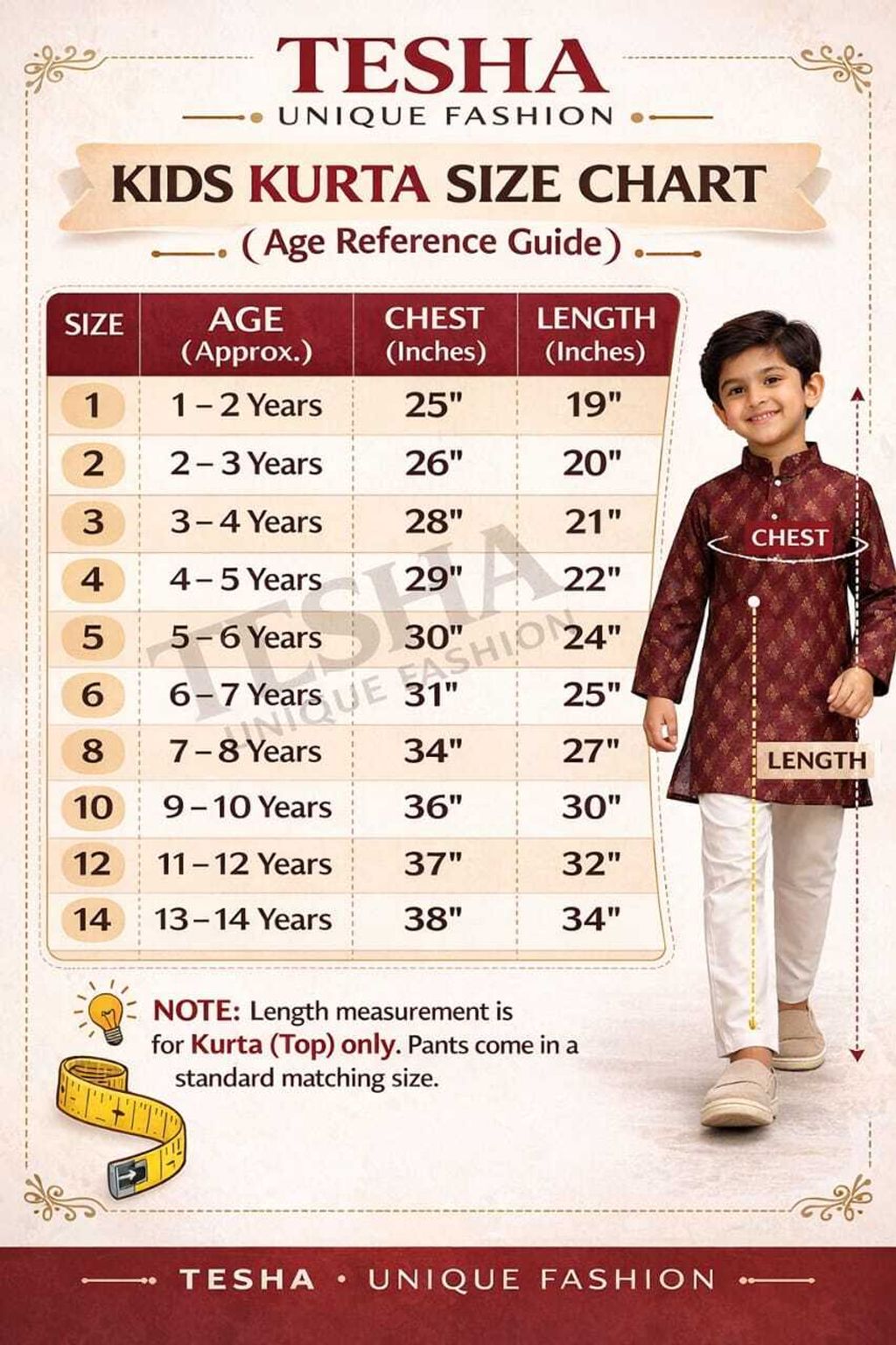 TESHA
UNIQUE FASHION

KIDS KURTA SIZE CHART
( Age Reference Guide )

| SIZE | AGE (Approx.) | CHEST (Inches) | LENGTH (Inches) |
|---|---|---|---|
| 1 | 1 – 2 Years | 25" | 19" |
| 2 | 2 – 3 Years | 26" | 20" |
| 3 | 3 – 4 Years | 28" | 21" |
| 4 | 4 – 5 Years | 29" | 22" |
| 5 | 5 – 6 Years | 30" | 24" |
| 6 | 6 – 7 Years | 31" | 25" |
| 8 | 7 – 8 Years | 34" | 27" |
| 10 | 9 – 10 Years | 36" | 30" |
| 12 | 11 – 12 Years | 37" | 32" |
| 14 | 13 – 14 Years | 38" | 34" |

TESHA
UNIQUE FASHION

CHEST
LENGTH

NOTE: Length measurement is for Kurta (Top) only. Pants come in a standard matching size.

TESHA • UNIQUE FASHION